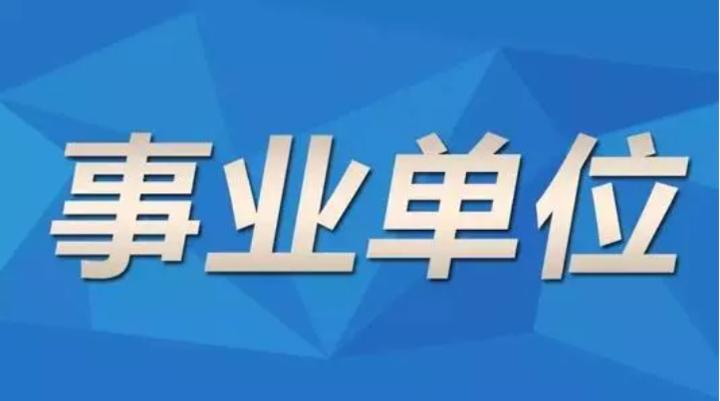 事业单位